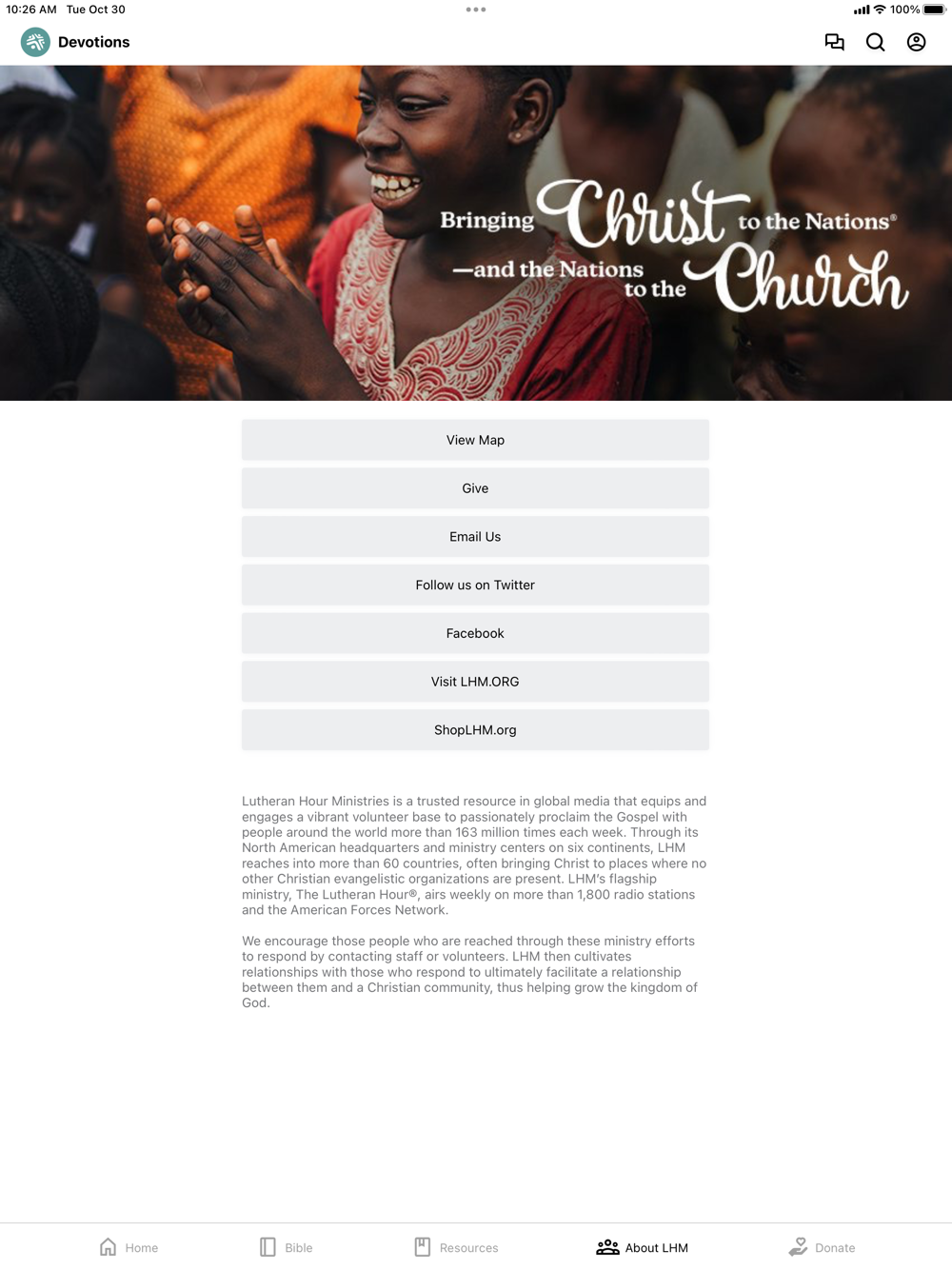 10:26 AM Tue Oct 30

100%

Devotions

Bringing Christ to the Nations®
—and the Nations to the Church

View Map

Give

Email Us

Follow us on Twitter

Facebook

Visit LHM.ORG

ShopLHM.org

Lutheran Hour Ministries is a trusted resource in global media that equips and engages a vibrant volunteer base to passionately proclaim the Gospel with people around the world more than 163 million times each week. Through its North American headquarters and ministry centers on six continents, LHM reaches into more than 60 countries, often bringing Christ to places where no other Christian evangelistic organizations are present. LHM's flagship ministry, The Lutheran Hour®, airs weekly on more than 1,800 radio stations and the American Forces Network.

We encourage those people who are reached through these ministry efforts to respond by contacting staff or volunteers. LHM then cultivates relationships with those who respond to ultimately facilitate a relationship between them and a Christian community, thus helping grow the kingdom of God.

Home

Bible

Resources

About LHM

Donate